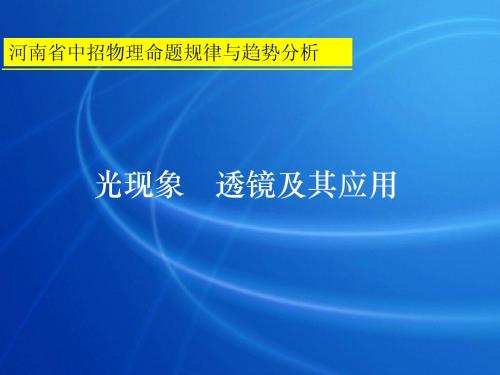 河南省中招物理命题规律与趋势分析

光现象　透镜及其应用